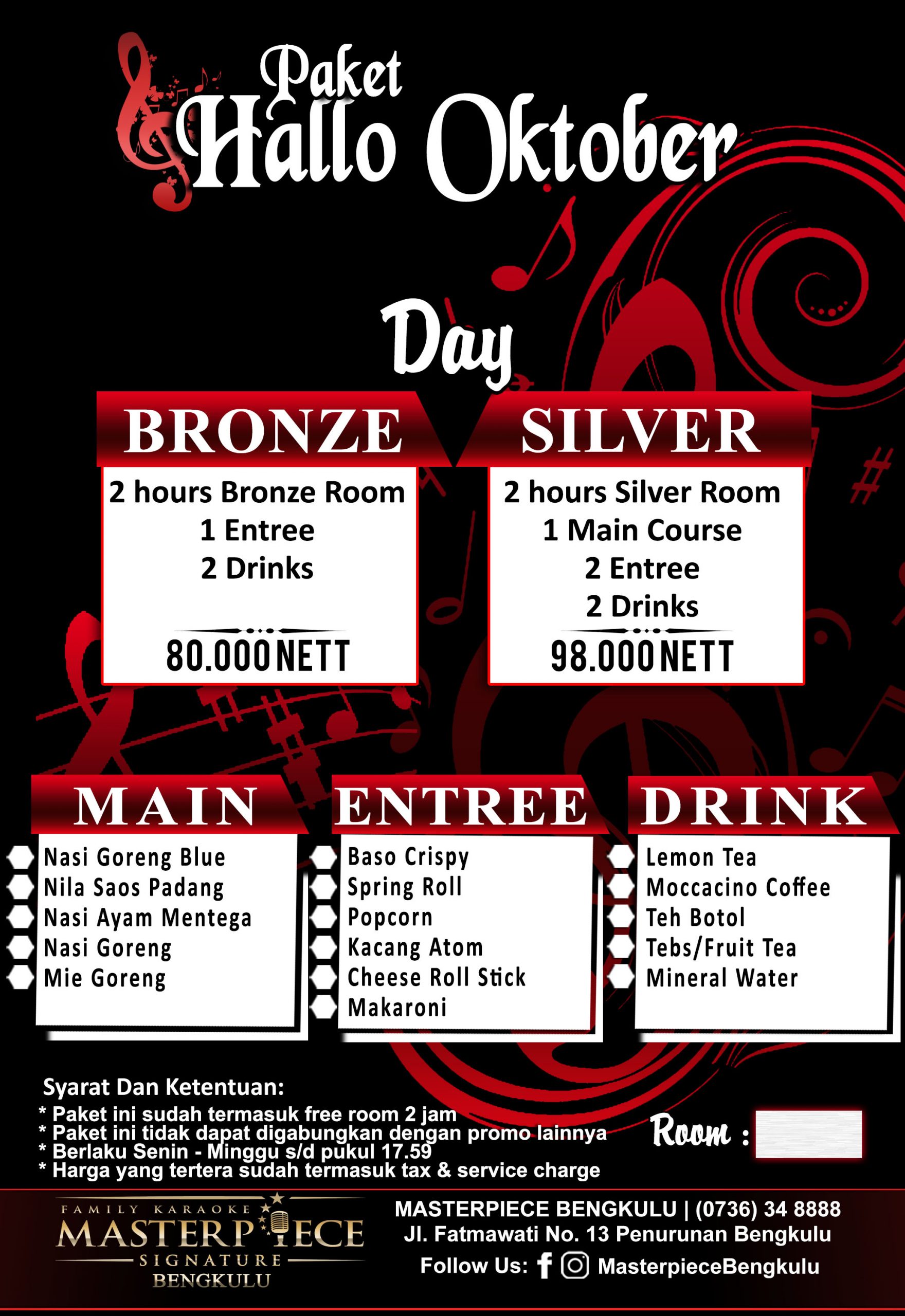 Paket
Hallo Oktober

Day

BRONZE

2 hours Bronze Room
1 Entree
2 Drinks

80.000 NETT

SILVER

2 hours Silver Room
1 Main Course
2 Entree
2 Drinks

98.000 NETT

MAIN

Nasi Goreng Blue
Nila Saos Padang
Nasi Ayam Mentega
Nasi Goreng
Mie Goreng

ENTREE

Baso Crispy
Spring Roll
Popcorn
Kacang Atom
Cheese Roll Stick
Makaroni

DRINK

Lemon Tea
Moccacino Coffee
Teh Botol
Tebs/Fruit Tea
Mineral Water

Syarat Dan Ketentuan:
* Paket ini sudah termasuk free room 2 jam
* Paket ini tidak dapat digabungkan dengan promo lainnya
* Berlaku Senin - Minggu s/d pukul 17.59
* Harga yang tertera sudah termasuk tax & service charge

Room :

FAMILY KARAOKE
MASTERPIECE
SIGNATURE
BENGKULU

MASTERPIECE BENGKULU | (0736) 34 8888
Jl. Fatmawati No. 13 Penurunan Bengkulu
Follow Us: MasterpieceBengkulu